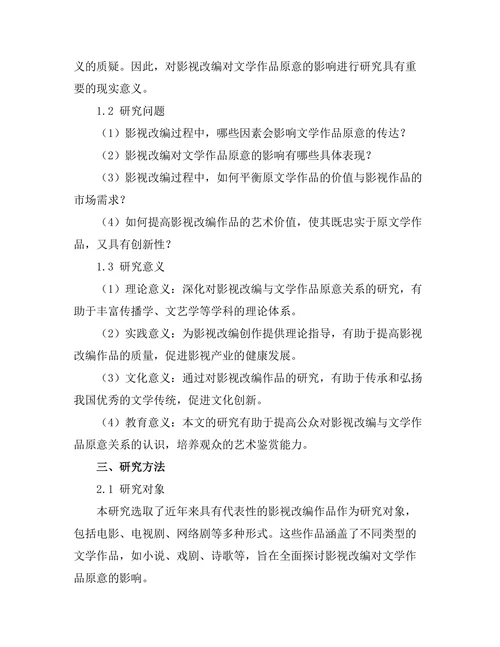 义的质疑。因此，对影视改编对文学作品原意的影响进行研究具有重要的现实意义。

1.2 研究问题

（1）影视改编过程中，哪些因素会影响文学作品原意的传达？

（2）影视改编对文学作品原意的影响有哪些具体表现？

（3）影视改编过程中，如何平衡原文学作品的价值与影视作品的市场需求？

（4）如何提高影视改编作品的艺术价值，使其既忠实于原文学作品，又具有创新性？

1.3 研究意义

（1）理论意义：深化对影视改编与文学作品原意关系的研究，有助于丰富传播学、文艺学等学科的理论体系。

（2）实践意义：为影视改编创作提供理论指导，有助于提高影视改编作品的质量，促进影视产业的健康发展。

（3）文化意义：通过对影视改编作品的研究，有助于传承和弘扬我国优秀的文学传统，促进文化创新。

（4）教育意义：本文的研究有助于提高公众对影视改编与文学作品原意关系的认识，培养观众的艺术鉴赏能力。

三、研究方法

2.1 研究对象

本研究选取了近年来具有代表性的影视改编作品作为研究对象，包括电影、电视剧、网络剧等多种形式。这些作品涵盖了不同类型的文学作品，如小说、戏剧、诗歌等，旨在全面探讨影视改编对文学作品原意的影响。